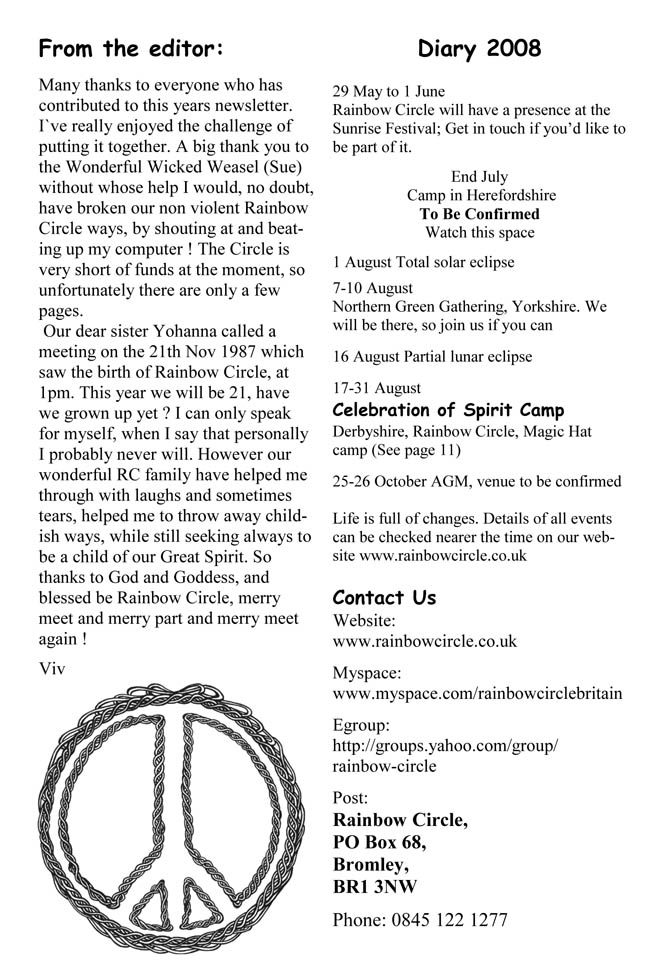 From the editor:

Many thanks to everyone who has contributed to this years newsletter. I`ve really enjoyed the challenge of putting it together. A big thank you to the Wonderful Wicked Weasel (Sue) without whose help I would, no doubt, have broken our non violent Rainbow Circle ways, by shouting at and beating up my computer ! The Circle is very short of funds at the moment, so unfortunately there are only a few pages.

Our dear sister Yohanna called a meeting on the 21th Nov 1987 which saw the birth of Rainbow Circle, at 1pm. This year we will be 21, have we grown up yet ? I can only speak for myself, when I say that personally I probably never will. However our wonderful RC family have helped me through with laughs and sometimes tears, helped me to throw away childish ways, while still seeking always to be a child of our Great Spirit. So thanks to God and Goddess, and blessed be Rainbow Circle, merry meet and merry part and merry meet again !

Viv

Diary 2008

29 May to 1 June
Rainbow Circle will have a presence at the Sunrise Festival; Get in touch if you'd like to be part of it.

End July
Camp in Herefordshire
To Be Confirmed
Watch this space

1 August Total solar eclipse

7-10 August
Northern Green Gathering, Yorkshire. We will be there, so join us if you can

16 August Partial lunar eclipse

17-31 August
Celebration of Spirit Camp
Derbyshire, Rainbow Circle, Magic Hat camp (See page 11)

25-26 October AGM, venue to be confirmed

Life is full of changes. Details of all events can be checked nearer the time on our website www.rainbowcircle.co.uk

Contact Us
Website:
www.rainbowcircle.co.uk

Myspace:
www.myspace.com/rainbowcirclebritain

Egroup:
http://groups.yahoo.com/group/rainbow-circle

Post:
Rainbow Circle,
PO Box 68,
Bromley,
BR1 3NW

Phone: 0845 122 1277